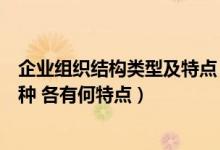 企业组织结构类型及特点
种 各有何特点）